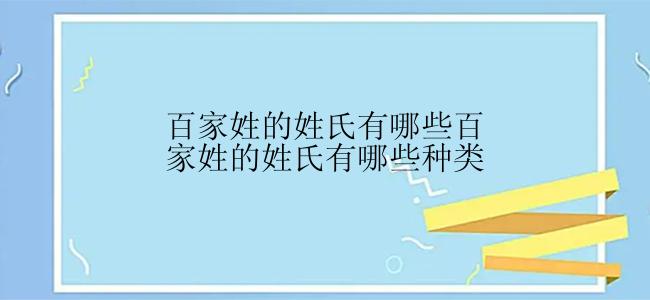 百家姓的姓氏有哪些百家姓的姓氏有哪些种类